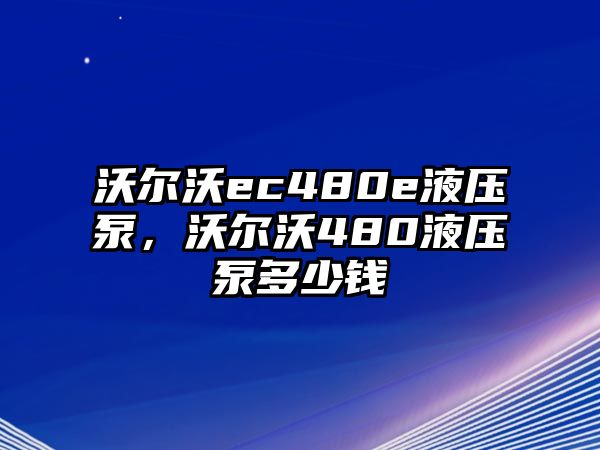 沃尔沃ec480e液压泵，沃尔沃480液压泵多少钱